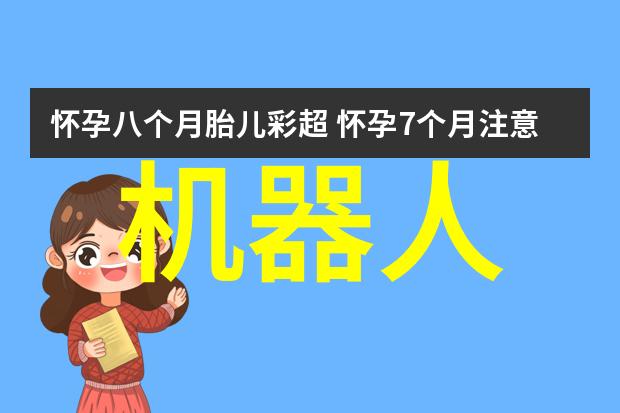 怀孕八个月胎儿彩超 怀孕7个月注意

机器人